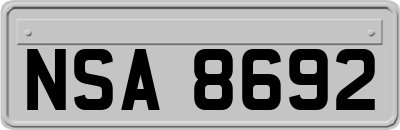 NSA 8692